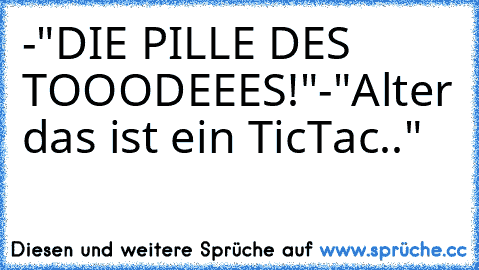 -"DIE PILLE DES TOOODEEES!"-"Alter das ist ein TicTac.."

Diesen und weitere Sprüche auf www.sprüche.cc